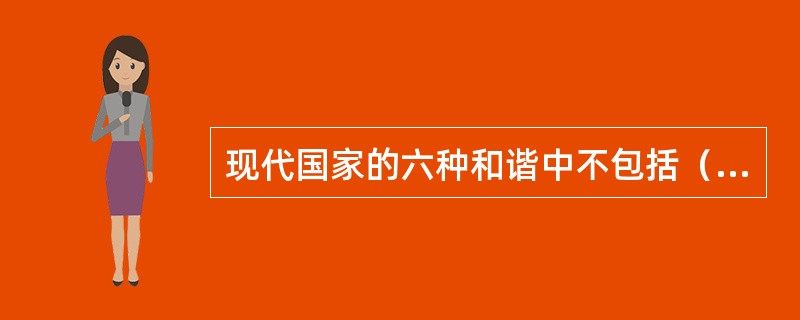 现代国家的六种和谐中不包括（...